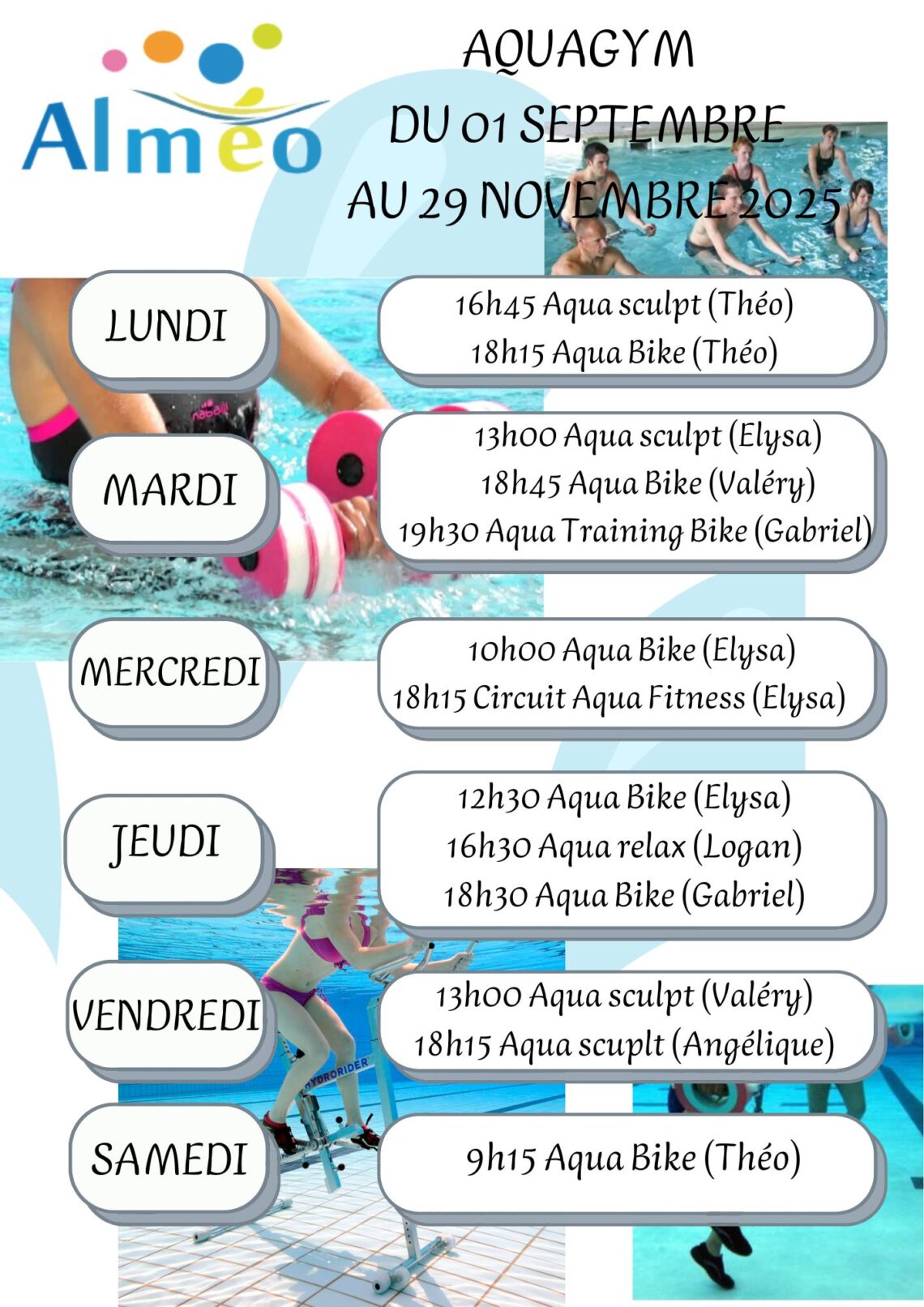 Alméo

AQUAGYM
DU 01 SEPTEMBRE
AU 29 NOVEMBRE 2025

LUNDI

16h45 Aqua sculpt (Théo)
18h15 Aqua Bike (Théo)

MARDI

13h00 Aqua sculpt (Elysa)
18h45 Aqua Bike (Valéry)
19h30 Aqua Training Bike (Gabriel)

MERCREDI

10h00 Aqua Bike (Elysa)
18h15 Circuit Aqua Fitness (Elysa)

JEUDI

12h30 Aqua Bike (Elysa)
16h30 Aqua relax (Logan)
18h30 Aqua Bike (Gabriel)

VENDREDI

13h00 Aqua sculpt (Valéry)
18h15 Aqua scuplt (Angélique)

SAMEDI

9h15 Aqua Bike (Théo)

nabaiji

HYDRORIDER